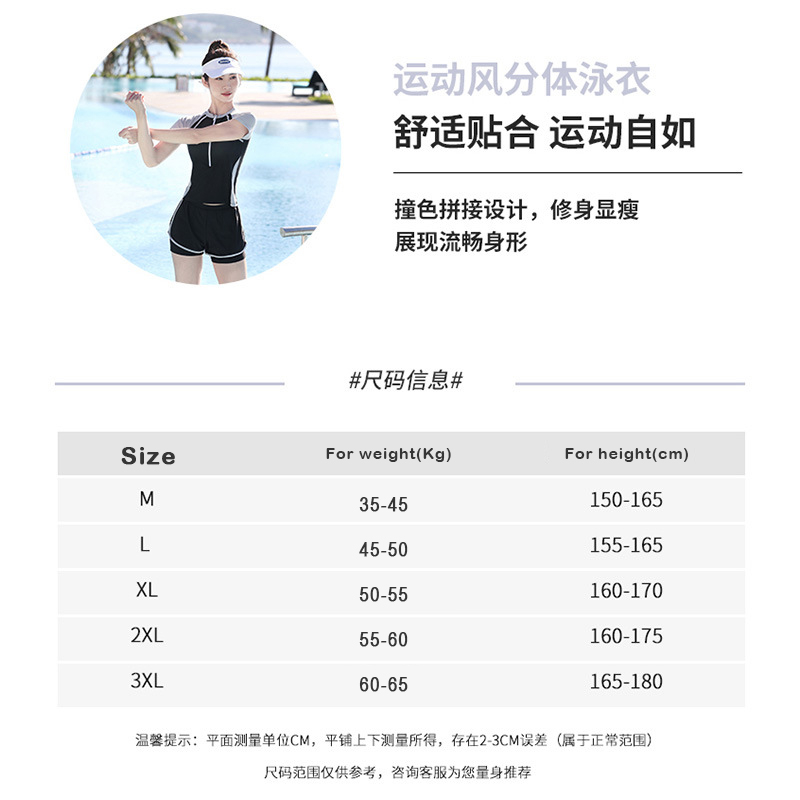 运动风分体泳衣
舒适贴合 运动自如

撞色拼接设计，修身显瘦
展现流畅身形

#尺码信息#

| Size | For weight(Kg) | For height(cm) |
|---|---|---|
| M | 35-45 | 150-165 |
| L | 45-50 | 155-165 |
| XL | 50-55 | 160-170 |
| 2XL | 55-60 | 160-175 |
| 3XL | 60-65 | 165-180 |

温馨提示：平面测量单位CM，平铺上下测量所得，存在2-3CM误差（属于正常范围）

尺码范围仅供参考，咨询客服为您量身推荐